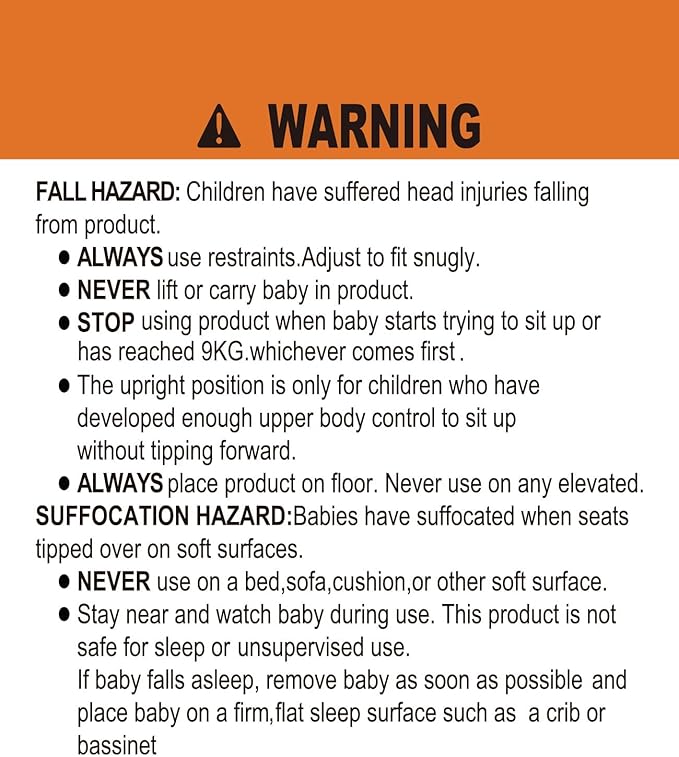 WARNING

FALL HAZARD: Children have suffered head injuries falling from product.

• ALWAYS use restraints.Adjust to fit snugly.
• NEVER lift or carry baby in product.
• STOP using product when baby starts trying to sit up or has reached 9KG.whichever comes first .
• The upright position is only for children who have developed enough upper body control to sit up without tipping forward.
• ALWAYS place product on floor. Never use on any elevated.

SUFFOCATION HAZARD:Babies have suffocated when seats tipped over on soft surfaces.

• NEVER use on a bed,sofa,cushion,or other soft surface.
• Stay near and watch baby during use. This product is not safe for sleep or unsupervised use. If baby falls asleep, remove baby as soon as possible and place baby on a firm,flat sleep surface such as a crib or bassinet